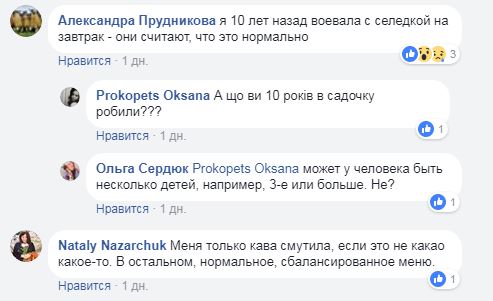 Александра Прудникова я 10 лет назад воевала с селедкой на завтрак - они считают, что это нормально

3

Нравится · 1 дн.

Prokopets Oksana А що ви 10 років в садочку робили???

1

Нравится · 1 дн.

Ольга Сердюк Prokopets Oksana может у человека быть несколько детей, например, 3-е или больше. Не?

1

Нравится · 1 дн.

Nataly Nazarchuk Меня только кава смутила, если это не какао какое-то. В остальном, нормальное, сбалансированное меню.

1

Нравится · 1 дн.